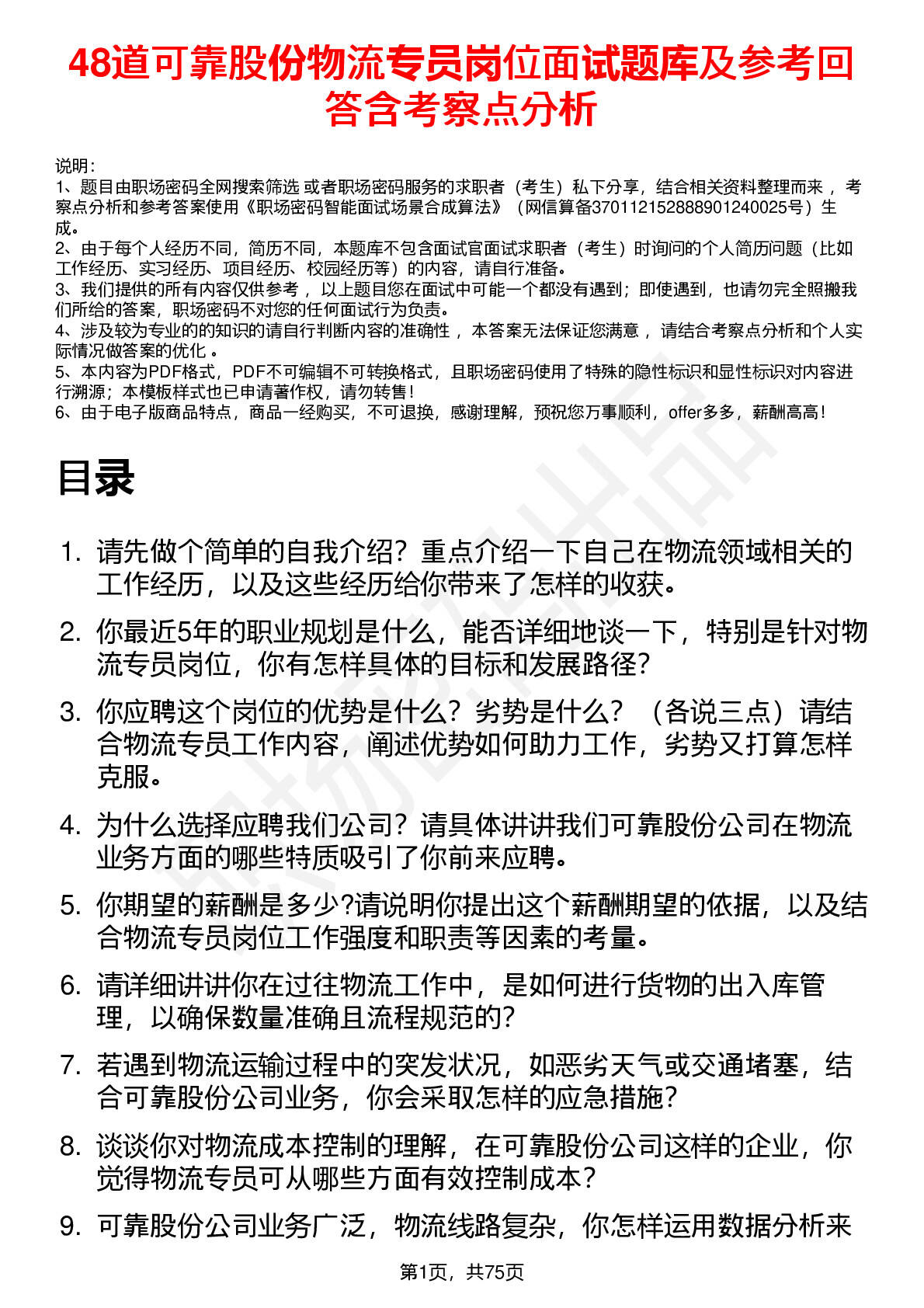 48道可靠股份物流专员岗位面试题库及参考回答含考察点分析

说明：
1、题目由职场密码全网搜索筛选 或者职场密码服务的求职者（考生）私下分享，结合相关资料整理而来 ，考察点分析和参考答案使用《职场密码智能面试场景合成算法》（网信算备370112152888901240025号）生成。
2、由于每个人经历不同，简历不同，本题库不包含面试官面试求职者（考生）时询问的个人简历问题（比如工作经历、实习经历、项目经历、校园经历等）的内容，请自行准备。
3、我们提供的所有内容仅供参考 ，以上题目您在面试中可能一个都没有遇到；即使遇到，也请勿完全照搬我们所给的答案，职场密码不对您的任何面试行为负责。
4、涉及较为专业的的知识的请自行判断内容的准确性 ，本答案无法保证您满意 ，请结合考察点分析和个人实际情况做答案的优化 。
5、本内容为PDF格式，PDF不可编辑不可转换格式，且职场密码使用了特殊的隐性标识和显性标识对内容进行溯源；本模板样式也已申请著作权，请勿转售！
6、由于电子版商品特点，商品一经购买，不可退换，感谢理解，预祝您万事顺利，offer多多，薪酬高高！

目录

1. 请先做个简单的自我介绍？重点介绍一下自己在物流领域相关的工作经历，以及这些经历给你带来了怎样的收获。
2. 你最近5年的职业规划是什么，能否详细地谈一下，特别是针对物流专员岗位，你有怎样具体的目标和发展路径？
3. 你应聘这个岗位的优势是什么？劣势是什么？（各说三点）请结合物流专员工作内容，阐述优势如何助力工作，劣势又打算怎样克服。
4. 为什么选择应聘我们公司？请具体讲讲我们可靠股份公司在物流业务方面的哪些特质吸引了你前来应聘。
5. 你期望的薪酬是多少?请说明你提出这个薪酬期望的依据，以及结合物流专员岗位工作强度和职责等因素的考量。
6. 请详细讲讲你在过往物流工作中，是如何进行货物的出入库管理，以确保数量准确且流程规范的?
7. 若遇到物流运输过程中的突发状况，如恶劣天气或交通堵塞，结合可靠股份公司业务，你会采取怎样的应急措施？
8. 谈谈你对物流成本控制的理解，在可靠股份公司这样的企业，你觉得物流专员可从哪些方面有效控制成本？
9. 可靠股份公司业务广泛，物流线路复杂，你怎样运用数据分析来

第1页，共75页